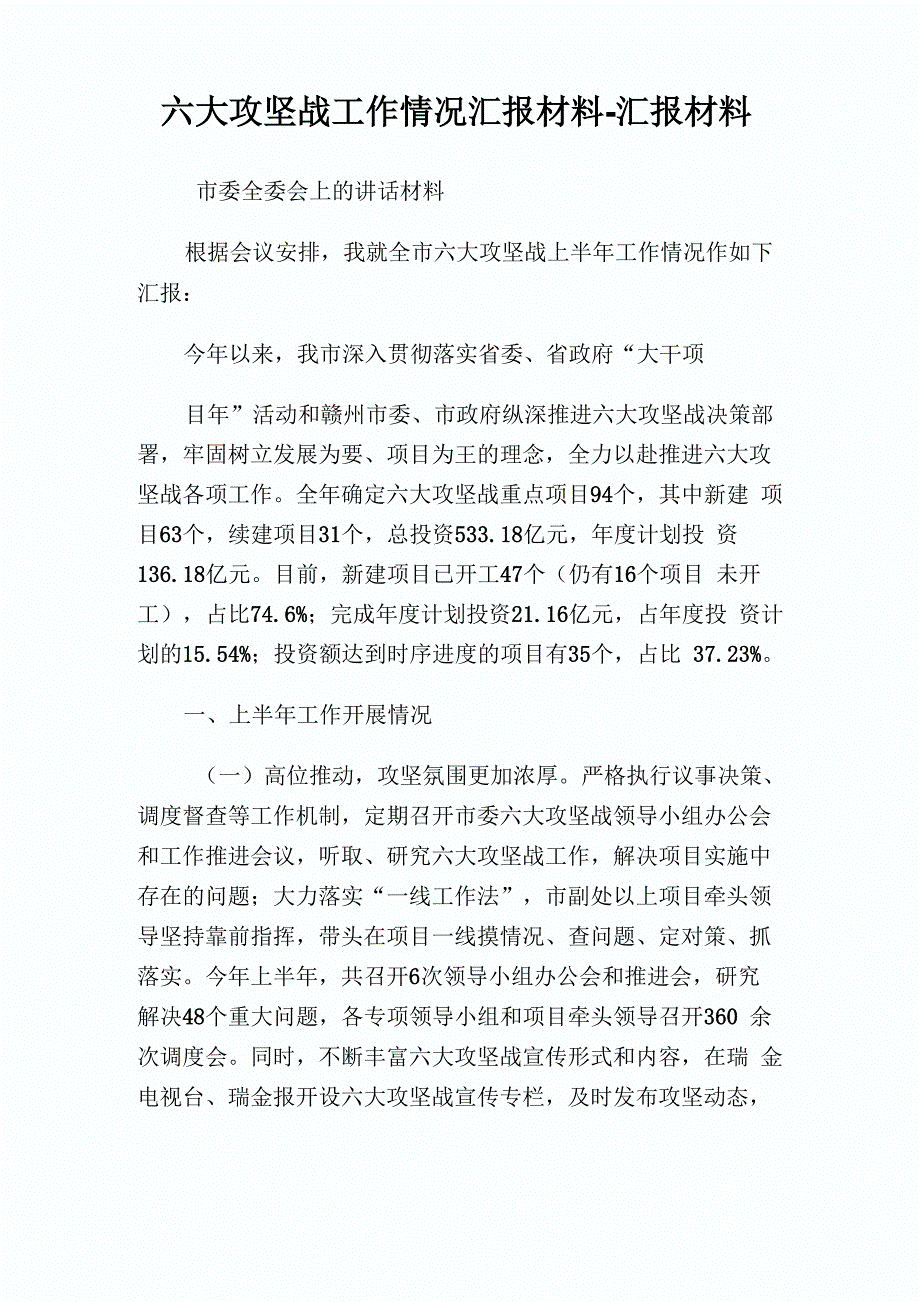 六大攻坚战工作情况汇报材料-汇报材料

市委全委会上的讲话材料

根据会议安排，我就全市六大攻坚战上半年工作情况作如下汇报：

今年以来，我市深入贯彻落实省委、省政府“大干项

目年”活动和赣州市委、市政府纵深推进六大攻坚战决策部署，牢固树立发展为要、项目为王的理念，全力以赴推进六大攻坚战各项工作。全年确定六大攻坚战重点项目94个，其中新建 项目63个，续建项目31个，总投资533.18亿元，年度计划投 资136.18亿元。目前，新建项目已开工47个（仍有16个项目 未开工），占比74.6%；完成年度计划投资21.16亿元，占年度投 资计划的15.54%；投资额达到时序进度的项目有35个，占比 37.23%。

一、上半年工作开展情况

（一）高位推动，攻坚氛围更加浓厚。严格执行议事决策、调度督查等工作机制，定期召开市委六大攻坚战领导小组办公会和工作推进会议，听取、研究六大攻坚战工作，解决项目实施中存在的问题；大力落实“一线工作法”，市副处以上项目牵头领导坚持靠前指挥，带头在项目一线摸情况、查问题、定对策、抓落实。今年上半年，共召开6次领导小组办公会和推进会，研究解决48个重大问题，各专项领导小组和项目牵头领导召开360 余次调度会。同时，不断丰富六大攻坚战宣传形式和内容，在瑞 金电视台、瑞金报开设六大攻坚战宣传专栏，及时发布攻坚动态，